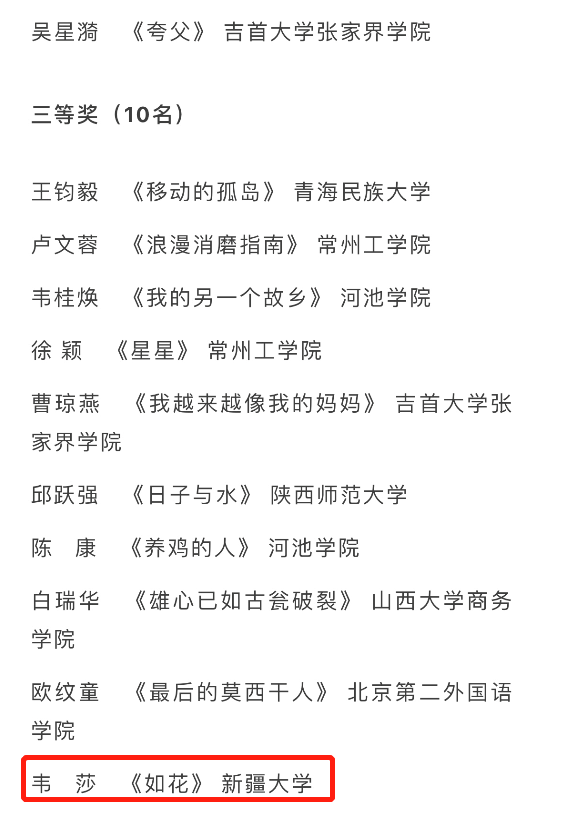 吴星漪　《夸父》 吉首大学张家界学院

三等奖（10名）

王钧毅　《移动的孤岛》 青海民族大学

卢文蓉　《浪漫消磨指南》 常州工学院

韦桂焕　《我的另一个故乡》 河池学院

徐 颖　《星星》 常州工学院

曹琼燕　《我越来越像我的妈妈》 吉首大学张家界学院

邱跃强　《日子与水》 陕西师范大学

陈　康　《养鸡的人》 河池学院

白瑞华　《雄心已如古瓮破裂》 山西大学商务学院

欧纹童　《最后的莫西干人》 北京第二外国语学院

韦　莎　《如花》 新疆大学